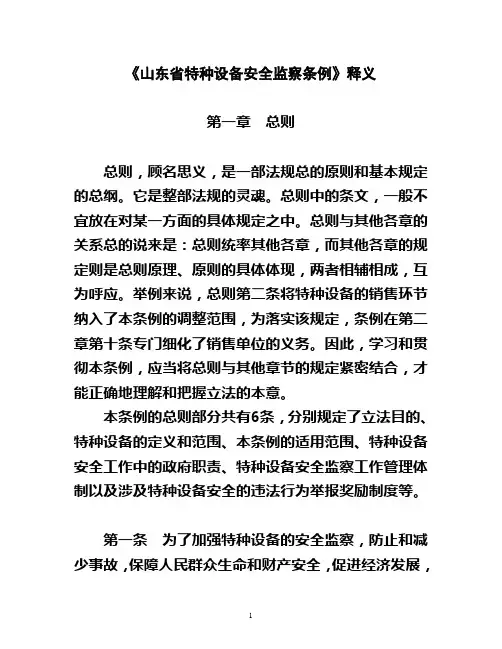 《山东省特种设备安全监察条例》释义

第一章　总则

总则，顾名思义，是一部法规总的原则和基本规定的总纲。它是整部法规的灵魂。总则中的条文，一般不宜放在对某一方面的具体规定之中。总则与其他各章的关系总的说来是：总则统率其他各章，而其他各章的规定则是总则原理、原则的具体体现，两者相辅相成，互为呼应。举例来说，总则第二条将特种设备的销售环节纳入了本条例的调整范围，为落实该规定，条例在第二章第十条专门细化了销售单位的义务。因此，学习和贯彻本条例，应当将总则与其他章节的规定紧密结合，才能正确地理解和把握立法的本意。

本条例的总则部分共有6条，分别规定了立法目的、特种设备的定义和范围、本条例的适用范围、特种设备安全工作中的政府职责、特种设备安全监察工作管理体制以及涉及特种设备安全的违法行为举报奖励制度等。

第一条　为了加强特种设备的安全监察，防止和减少事故，保障人民群众生命和财产安全，促进经济发展，

1